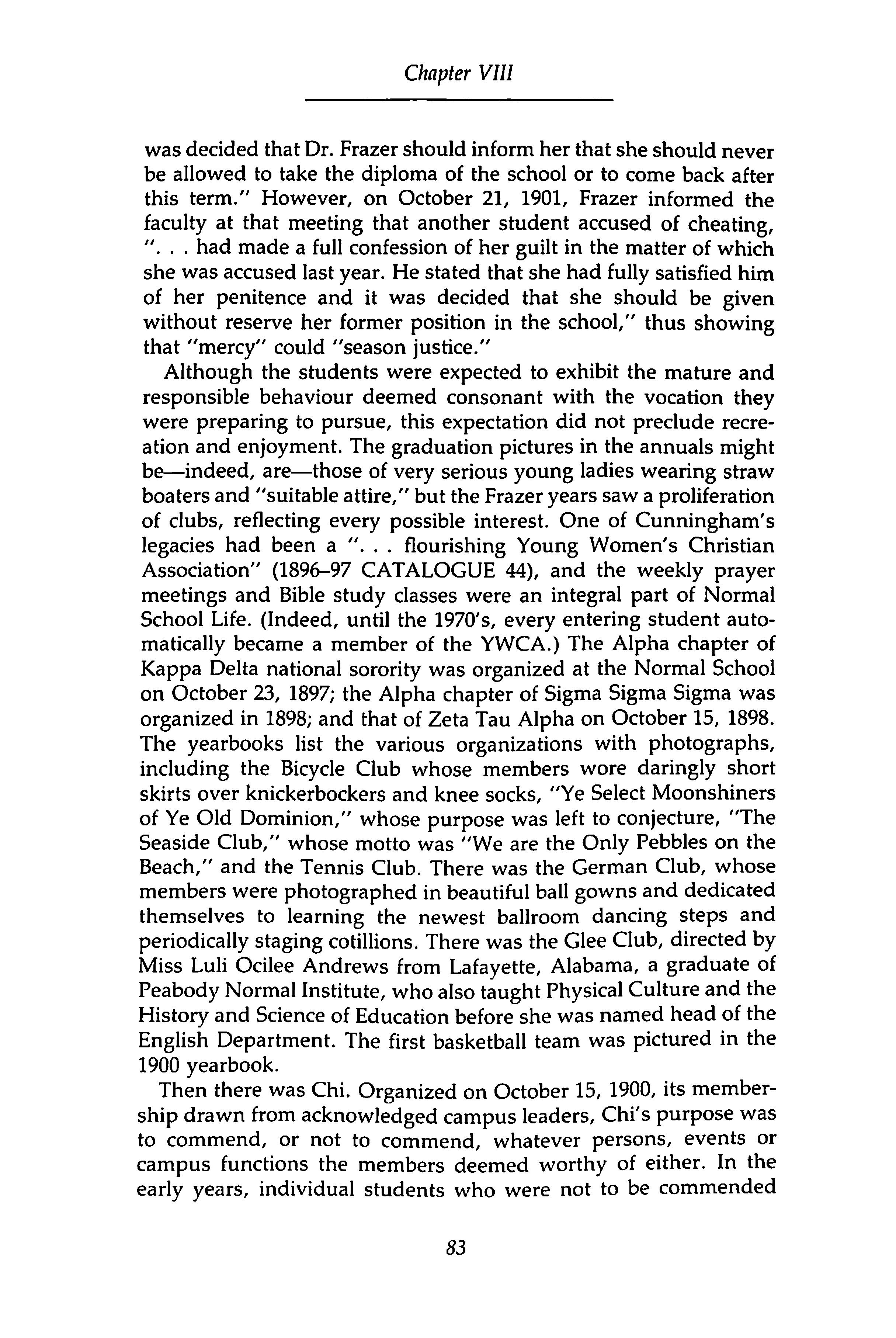 Chapter VIII

was decided that Dr. Frazer should inform her that she should never be allowed to take the diploma of the school or to come back after this term." However, on October 21, 1901, Frazer informed the faculty at that meeting that another student accused of cheating, ". . . had made a full confession of her guilt in the matter of which she was accused last year. He stated that she had fully satisfied him of her penitence and it was decided that she should be given without reserve her former position in the school," thus showing that "mercy" could "season justice."

Although the students were expected to exhibit the mature and responsible behaviour deemed consonant with the vocation they were preparing to pursue, this expectation did not preclude recreation and enjoyment. The graduation pictures in the annuals might be—indeed, are—those of very serious young ladies wearing straw boaters and "suitable attire," but the Frazer years saw a proliferation of clubs, reflecting every possible interest. One of Cunningham's legacies had been a ". . . flourishing Young Women's Christian Association" (1896–97 CATALOGUE 44), and the weekly prayer meetings and Bible study classes were an integral part of Normal School Life. (Indeed, until the 1970's, every entering student automatically became a member of the YWCA.) The Alpha chapter of Kappa Delta national sorority was organized at the Normal School on October 23, 1897; the Alpha chapter of Sigma Sigma Sigma was organized in 1898; and that of Zeta Tau Alpha on October 15, 1898. The yearbooks list the various organizations with photographs, including the Bicycle Club whose members wore daringly short skirts over knickerbockers and knee socks, "Ye Select Moonshiners of Ye Old Dominion," whose purpose was left to conjecture, "The Seaside Club," whose motto was "We are the Only Pebbles on the Beach," and the Tennis Club. There was the German Club, whose members were photographed in beautiful ball gowns and dedicated themselves to learning the newest ballroom dancing steps and periodically staging cotillions. There was the Glee Club, directed by Miss Luli Ocilee Andrews from Lafayette, Alabama, a graduate of Peabody Normal Institute, who also taught Physical Culture and the History and Science of Education before she was named head of the English Department. The first basketball team was pictured in the 1900 yearbook.

Then there was Chi. Organized on October 15, 1900, its membership drawn from acknowledged campus leaders, Chi's purpose was to commend, or not to commend, whatever persons, events or campus functions the members deemed worthy of either. In the early years, individual students who were not to be commended

83